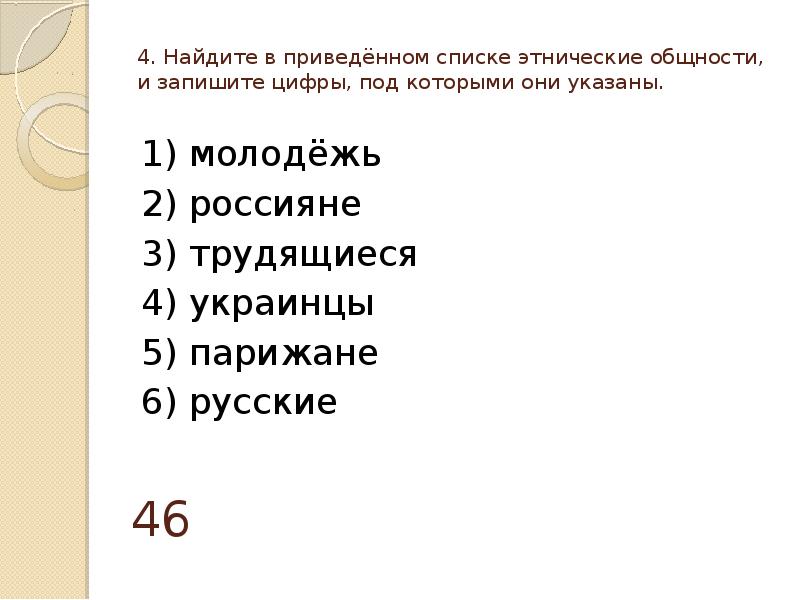 4. Найдите в приведённом списке этнические общности, и запишите цифры, под которыми они указаны.

1) молодёжь
2) россияне
3) трудящиеся
4) украинцы
5) парижане
6) русские

46